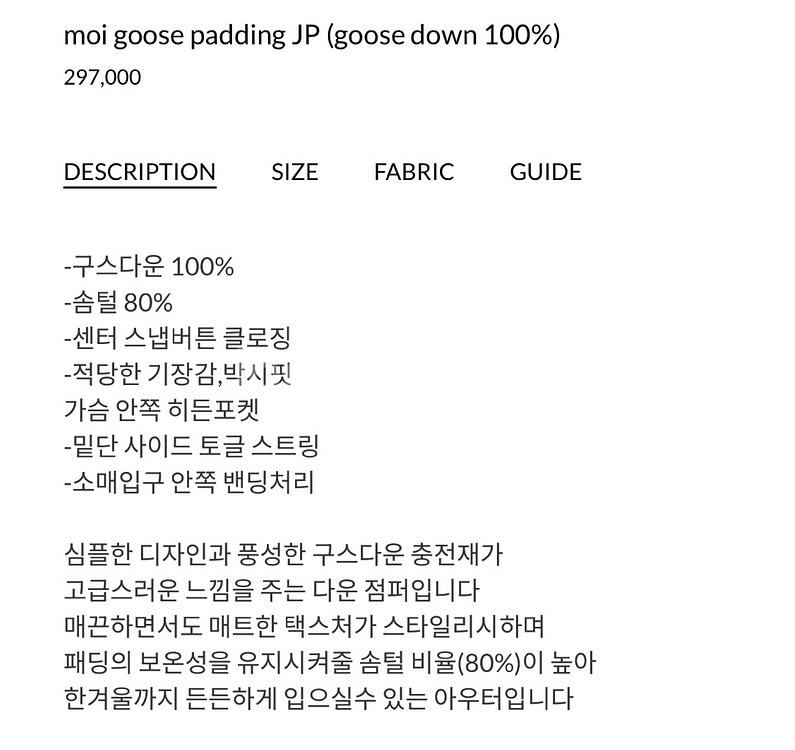 moi goose padding JP (goose down 100%)
297,000

DESCRIPTION SIZE FABRIC GUIDE

-구스다운 100%
-솜털 80%
-센터 스냅버튼 클로징
-적당한 기장감,박시핏
가슴 안쪽 히든포켓
-밑단 사이드 토글 스트링
-소매입구 안쪽 밴딩처리

심플한 디자인과 풍성한 구스다운 충전재가
고급스러운 느낌을 주는 다운 점퍼입니다
매끈하면서도 매트한 택스처가 스타일리시하며
패딩의 보온성을 유지시켜줄 솜털 비율(80%)이 높아
한겨울까지 든든하게 입으실수 있는 아우터입니다